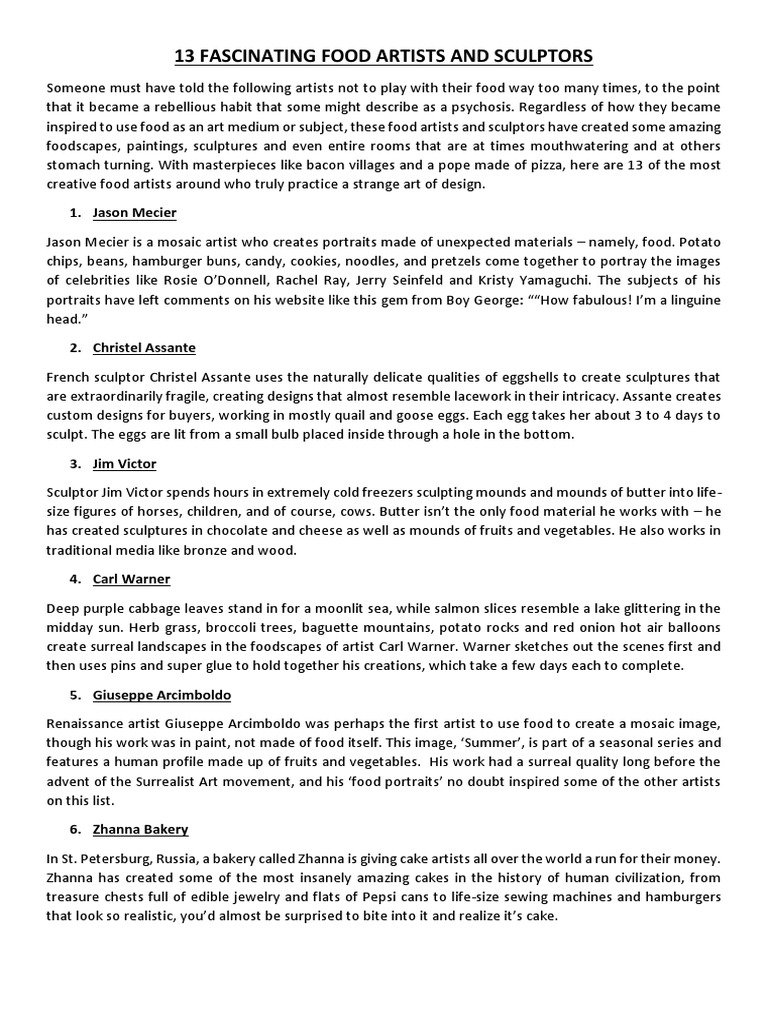 13 FASCINATING FOOD ARTISTS AND SCULPTORS

Someone must have told the following artists not to play with their food way too many times, to the point that it became a rebellious habit that some might describe as a psychosis. Regardless of how they became inspired to use food as an art medium or subject, these food artists and sculptors have created some amazing foodscapes, paintings, sculptures and even entire rooms that are at times mouthwatering and at others stomach turning. With masterpieces like bacon villages and a pope made of pizza, here are 13 of the most creative food artists around who truly practice a strange art of design.

1. Jason Mecier

Jason Mecier is a mosaic artist who creates portraits made of unexpected materials – namely, food. Potato chips, beans, hamburger buns, candy, cookies, noodles, and pretzels come together to portray the images of celebrities like Rosie O'Donnell, Rachel Ray, Jerry Seinfeld and Kristy Yamaguchi. The subjects of his portraits have left comments on his website like this gem from Boy George: ""How fabulous! I'm a linguine head."

2. Christel Assante

French sculptor Christel Assante uses the naturally delicate qualities of eggshells to create sculptures that are extraordinarily fragile, creating designs that almost resemble lacework in their intricacy. Assante creates custom designs for buyers, working in mostly quail and goose eggs. Each egg takes her about 3 to 4 days to sculpt. The eggs are lit from a small bulb placed inside through a hole in the bottom.

3. Jim Victor

Sculptor Jim Victor spends hours in extremely cold freezers sculpting mounds and mounds of butter into life-size figures of horses, children, and of course, cows. Butter isn't the only food material he works with – he has created sculptures in chocolate and cheese as well as mounds of fruits and vegetables. He also works in traditional media like bronze and wood.

4. Carl Warner

Deep purple cabbage leaves stand in for a moonlit sea, while salmon slices resemble a lake glittering in the midday sun. Herb grass, broccoli trees, baguette mountains, potato rocks and red onion hot air balloons create surreal landscapes in the foodscapes of artist Carl Warner. Warner sketches out the scenes first and then uses pins and super glue to hold together his creations, which take a few days each to complete.

5. Giuseppe Arcimboldo

Renaissance artist Giuseppe Arcimboldo was perhaps the first artist to use food to create a mosaic image, though his work was in paint, not made of food itself. This image, 'Summer', is part of a seasonal series and features a human profile made up of fruits and vegetables. His work had a surreal quality long before the advent of the Surrealist Art movement, and his 'food portraits' no doubt inspired some of the other artists on this list.

6. Zhanna Bakery

In St. Petersburg, Russia, a bakery called Zhanna is giving cake artists all over the world a run for their money. Zhanna has created some of the most insanely amazing cakes in the history of human civilization, from treasure chests full of edible jewelry and flats of Pepsi cans to life-size sewing machines and hamburgers that look so realistic, you'd almost be surprised to bite into it and realize it's cake.